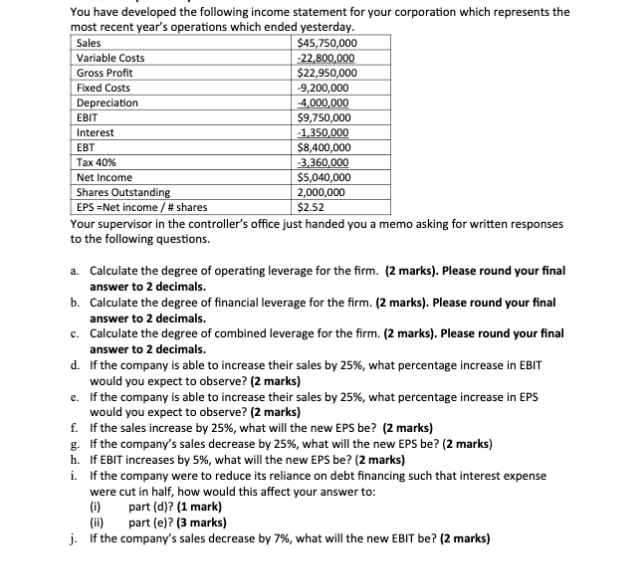 You have developed the following income statement for your corporation which represents the most recent year's operations which ended yesterday.

| Sales | $45,750,000 |
|---|---|
| Variable Costs | -22,800,000 |
| Gross Profit | $22,950,000 |
| Fixed Costs | -9,200,000 |
| Depreciation | -4,000,000 |
| EBIT | $9,750,000 |
| Interest | -1,350,000 |
| EBT | $8,400,000 |
| Tax 40% | -3,360,000 |
| Net Income | $5,040,000 |
| Shares Outstanding | 2,000,000 |
| EPS =Net income / # shares | $2.52 |

Your supervisor in the controller's office just handed you a memo asking for written responses to the following questions.

a. Calculate the degree of operating leverage for the firm. (2 marks). Please round your final answer to 2 decimals.
b. Calculate the degree of financial leverage for the firm. (2 marks). Please round your final answer to 2 decimals.
c. Calculate the degree of combined leverage for the firm. (2 marks). Please round your final answer to 2 decimals.
d. If the company is able to increase their sales by 25%, what percentage increase in EBIT would you expect to observe? (2 marks)
e. If the company is able to increase their sales by 25%, what percentage increase in EPS would you expect to observe? (2 marks)
f. If the sales increase by 25%, what will the new EPS be? (2 marks)
g. If the company's sales decrease by 25%, what will the new EPS be? (2 marks)
h. If EBIT increases by 5%, what will the new EPS be? (2 marks)
i. If the company were to reduce its reliance on debt financing such that interest expense were cut in half, how would this affect your answer to:
(i) part (d)? (1 mark)
(ii) part (e)? (3 marks)
j. If the company's sales decrease by 7%, what will the new EBIT be? (2 marks)